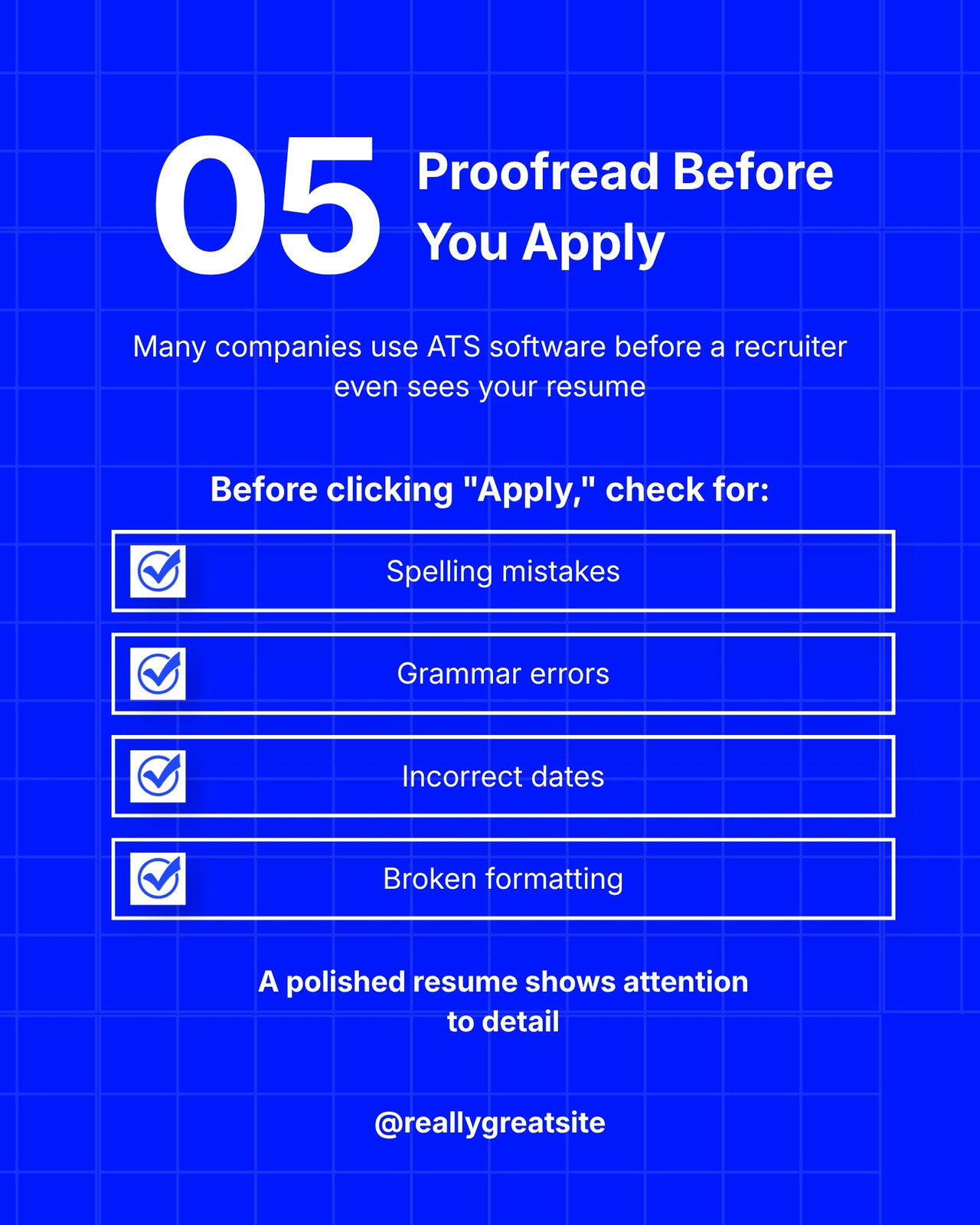 05

Proofread Before You Apply

Many companies use ATS software before a recruiter even sees your resume

Before clicking "Apply," check for:

☑ Spelling mistakes

☑ Grammar errors

☑ Incorrect dates

☑ Broken formatting

A polished resume shows attention to detail

@reallygreatsite